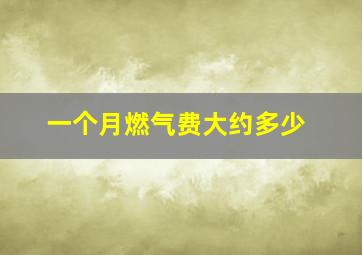 一个月燃气费大约多少